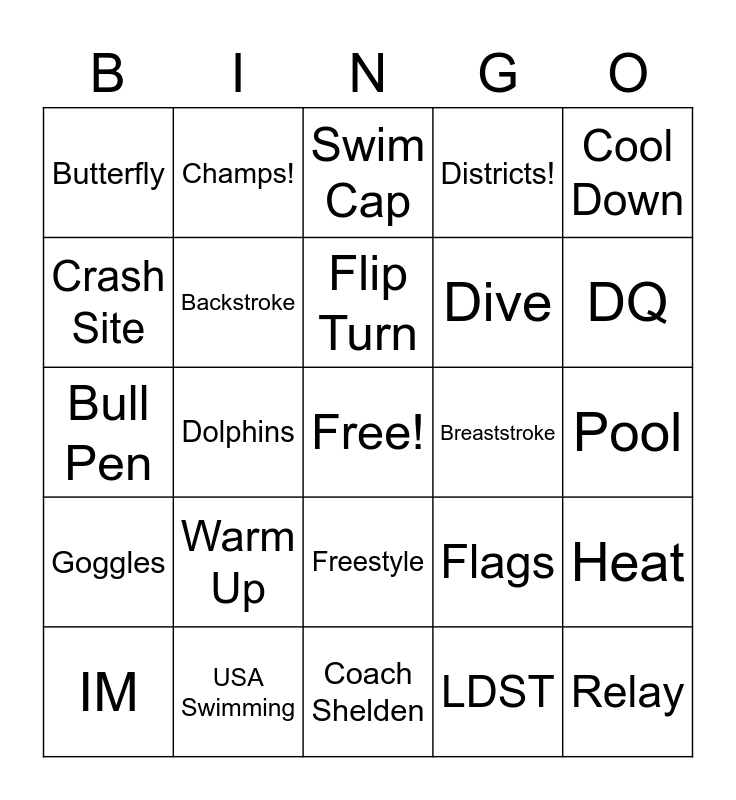 | B | I | N | G | O |
|---|---|---|---|---|
| Butterfly | Champs! | Swim Cap | Districts! | Cool Down |
| Crash Site | Backstroke | Flip Turn | Dive | DQ |
| Bull Pen | Dolphins | Free! | Breaststroke | Pool |
| Goggles | Warm Up | Freestyle | Flags | Heat |
| IM | USA Swimming | Coach Shelden | LDST | Relay |